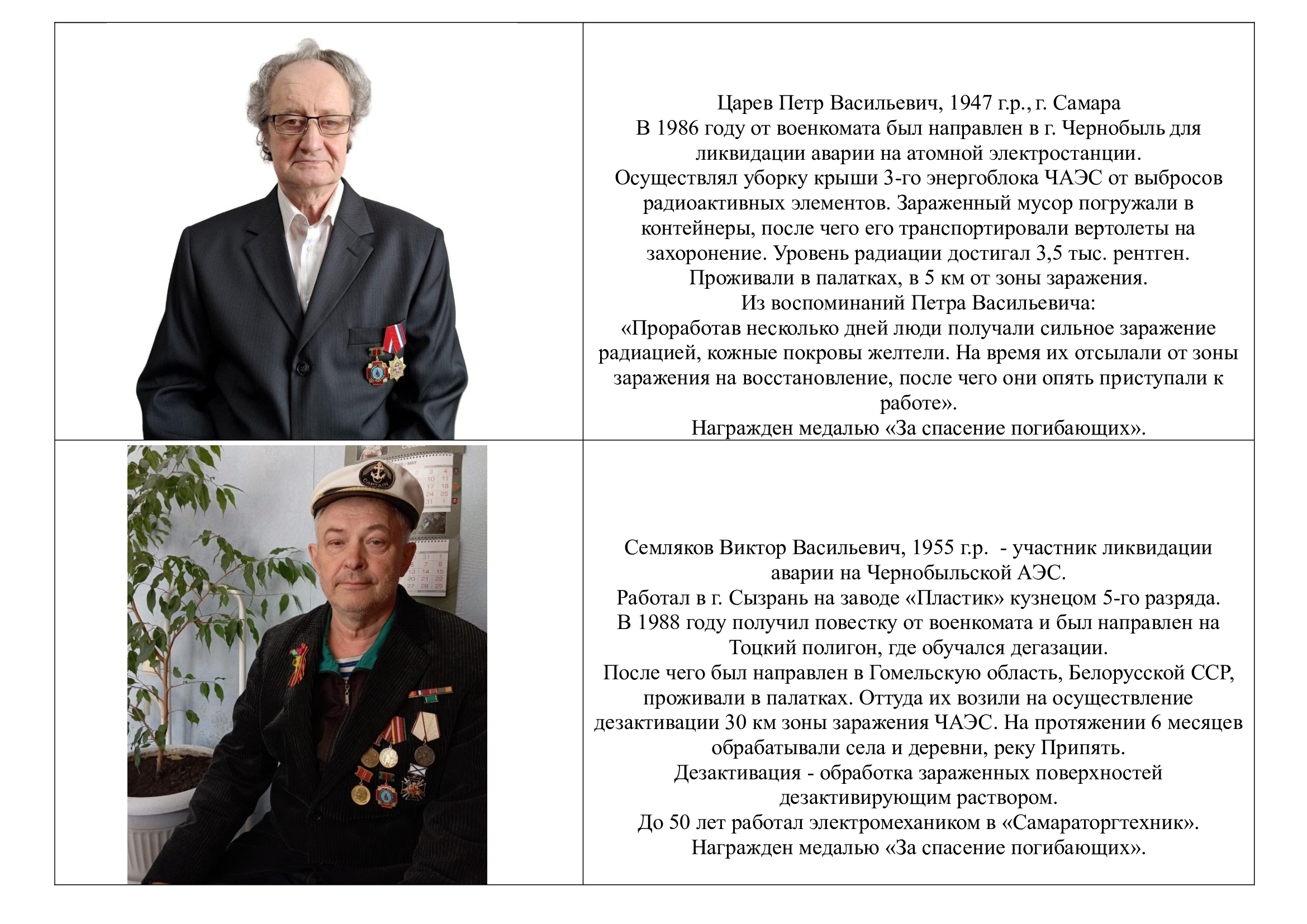 Царев Петр Васильевич, 1947 г.р., г. Самара
В 1986 году от военкомата был направлен в г. Чернобыль для ликвидации аварии на атомной электростанции.
Осуществлял уборку крыши 3-го энергоблока ЧАЭС от выбросов радиоактивных элементов. Зараженный мусор погружали в контейнеры, после чего его транспортировали вертолеты на захоронение. Уровень радиации достигал 3,5 тыс. рентген.
Проживали в палатках, в 5 км от зоны заражения.
Из воспоминаний Петра Васильевича:
«Проработав несколько дней люди получали сильное заражение радиацией, кожные покровы желтели. На время их отсылали от зоны заражения на восстановление, после чего они опять приступали к работе».
Награжден медалью «За спасение погибающих».

CAPTAIN

Семляков Виктор Васильевич, 1955 г.р. - участник ликвидации аварии на Чернобыльской АЭС.
Работал в г. Сызрань на заводе «Пластик» кузнецом 5-го разряда.
В 1988 году получил повестку от военкомата и был направлен на Тоцкий полигон, где обучался дегазации.
После чего был направлен в Гомельскую область, Белорусской ССР, проживали в палатках. Оттуда их возили на осуществление дезактивации 30 км зоны заражения ЧАЭС. На протяжении 6 месяцев обрабатывали села и деревни, реку Припять.
Дезактивация - обработка зараженных поверхностей дезактивирующим раствором.
До 50 лет работал электромехаником в «Самараторгтехник».
Награжден медалью «За спасение погибающих».